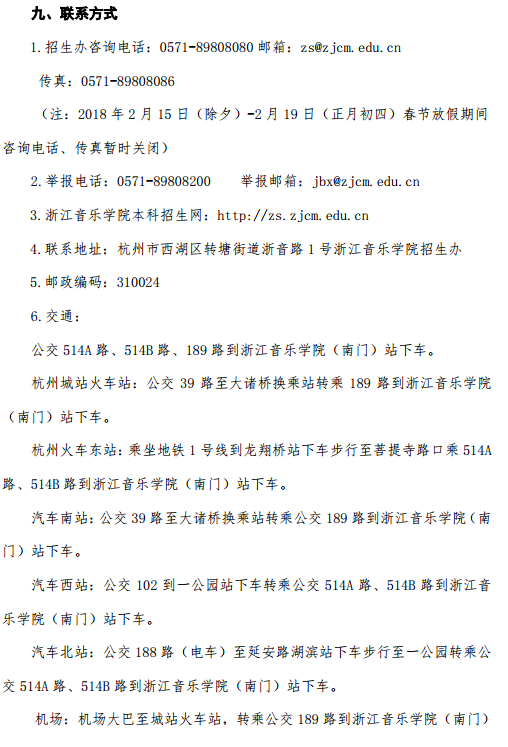 九、联系方式

1.招生办咨询电话：0571-89808080 邮箱：zs@zjcm.edu.cn

传真：0571-89808086

（注：2018 年 2 月 15 日（除夕）-2 月 19 日（正月初四）春节放假期间咨询电话、传真暂时关闭）

2.举报电话：0571-89808200　举报邮箱：jbx@zjcm.edu.cn

3.浙江音乐学院本科招生网：http://zs.zjcm.edu.cn

4.联系地址：杭州市西湖区转塘街道浙音路 1 号浙江音乐学院招生办

5.邮政编码：310024

6.交通：

公交 514A 路、514B 路、189 路到浙江音乐学院（南门）站下车。

杭州城站火车站：公交 39 路至大诸桥换乘站转乘 189 路到浙江音乐学院（南门）站下车。

杭州火车东站：乘坐地铁 1 号线到龙翔桥站下车步行至菩提寺路口乘 514A 路、514B 路到浙江音乐学院（南门）站下车。

汽车南站：公交 39 路至大诸桥换乘站转乘公交 189 路到浙江音乐学院（南门）站下车。

汽车西站：公交 102 到一公园站下车转乘公交 514A 路、514B 路到浙江音乐学院（南门）站下车。

汽车北站：公交 188 路（电车）至延安路湖滨站下车步行至一公园转乘公交 514A 路、514B 路到浙江音乐学院（南门）站下车。

机场：机场大巴至城站火车站，转乘公交 189 路到浙江音乐学院（南门）